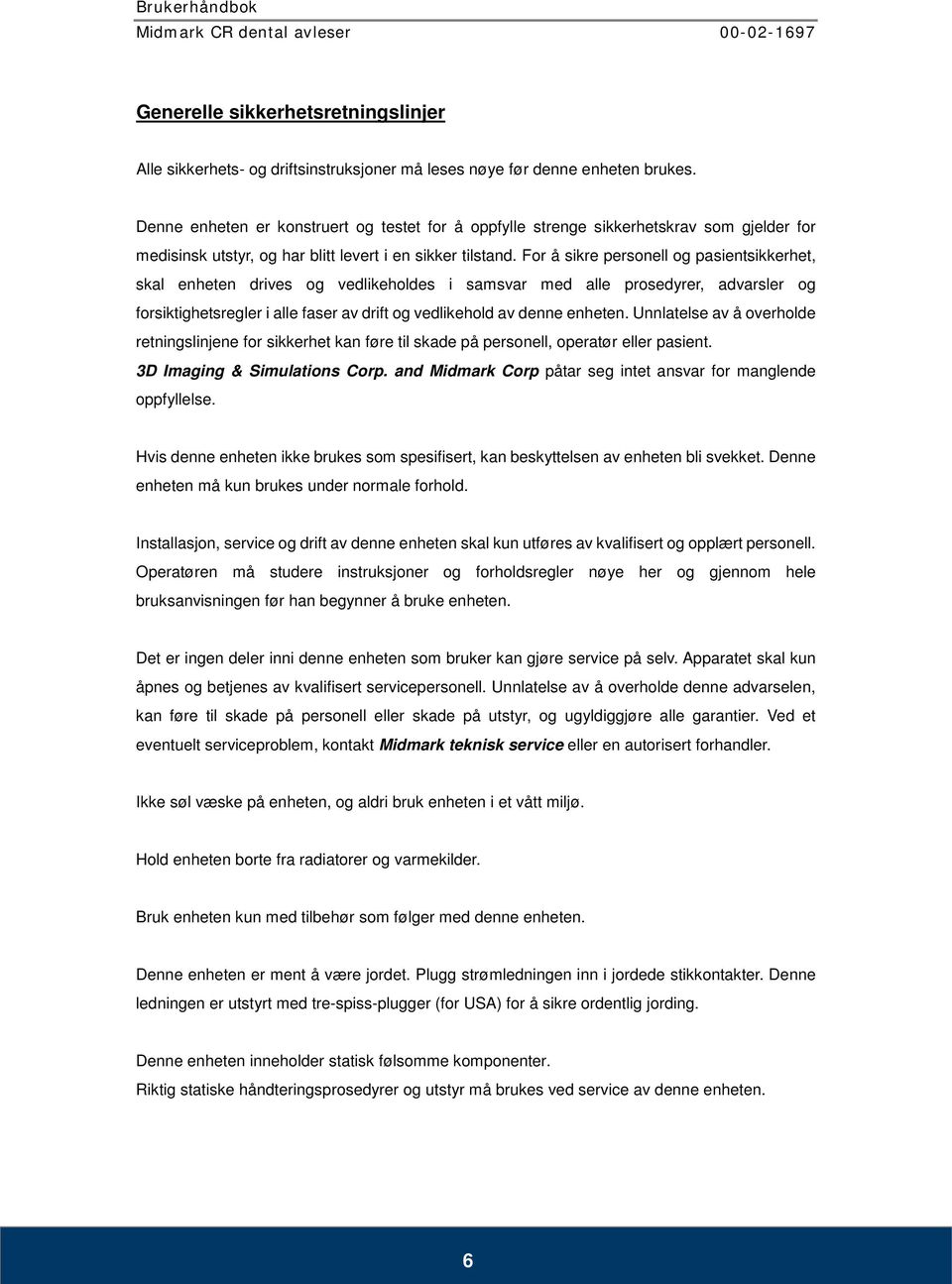 Brukerhåndbok
Midmark CR dental avleser 00-02-1697

Generelle sikkerhetsretningslinjer

Alle sikkerhets- og driftsinstruksjoner må leses nøye før denne enheten brukes.

Denne enheten er konstruert og testet for å oppfylle strenge sikkerhetskrav som gjelder for medisinsk utstyr, og har blitt levert i en sikker tilstand. For å sikre personell og pasientsikkerhet, skal enheten drives og vedlikeholdes i samsvar med alle prosedyrer, advarsler og forsiktighetsregler i alle faser av drift og vedlikehold av denne enheten. Unnlatelse av å overholde retningslinjene for sikkerhet kan føre til skade på personell, operatør eller pasient. 3D Imaging & Simulations Corp. and Midmark Corp påtar seg intet ansvar for manglende oppfyllelse.

Hvis denne enheten ikke brukes som spesifisert, kan beskyttelsen av enheten bli svekket. Denne enheten må kun brukes under normale forhold.

Installasjon, service og drift av denne enheten skal kun utføres av kvalifisert og opplært personell. Operatøren må studere instruksjoner og forholdsregler nøye her og gjennom hele bruksanvisningen før han begynner å bruke enheten.

Det er ingen deler inni denne enheten som bruker kan gjøre service på selv. Apparatet skal kun åpnes og betjenes av kvalifisert servicepersonell. Unnlatelse av å overholde denne advarselen, kan føre til skade på personell eller skade på utstyr, og ugyldiggjøre alle garantier. Ved et eventuelt serviceproblem, kontakt Midmark teknisk service eller en autorisert forhandler.

Ikke søl væske på enheten, og aldri bruk enheten i et vått miljø.

Hold enheten borte fra radiatorer og varmekilder.

Bruk enheten kun med tilbehør som følger med denne enheten.

Denne enheten er ment å være jordet. Plugg strømledningen inn i jordede stikkontakter. Denne ledningen er utstyrt med tre-spiss-plugger (for USA) for å sikre ordentlig jording.

Denne enheten inneholder statisk følsomme komponenter.
Riktig statiske håndteringsprosedyrer og utstyr må brukes ved service av denne enheten.

6